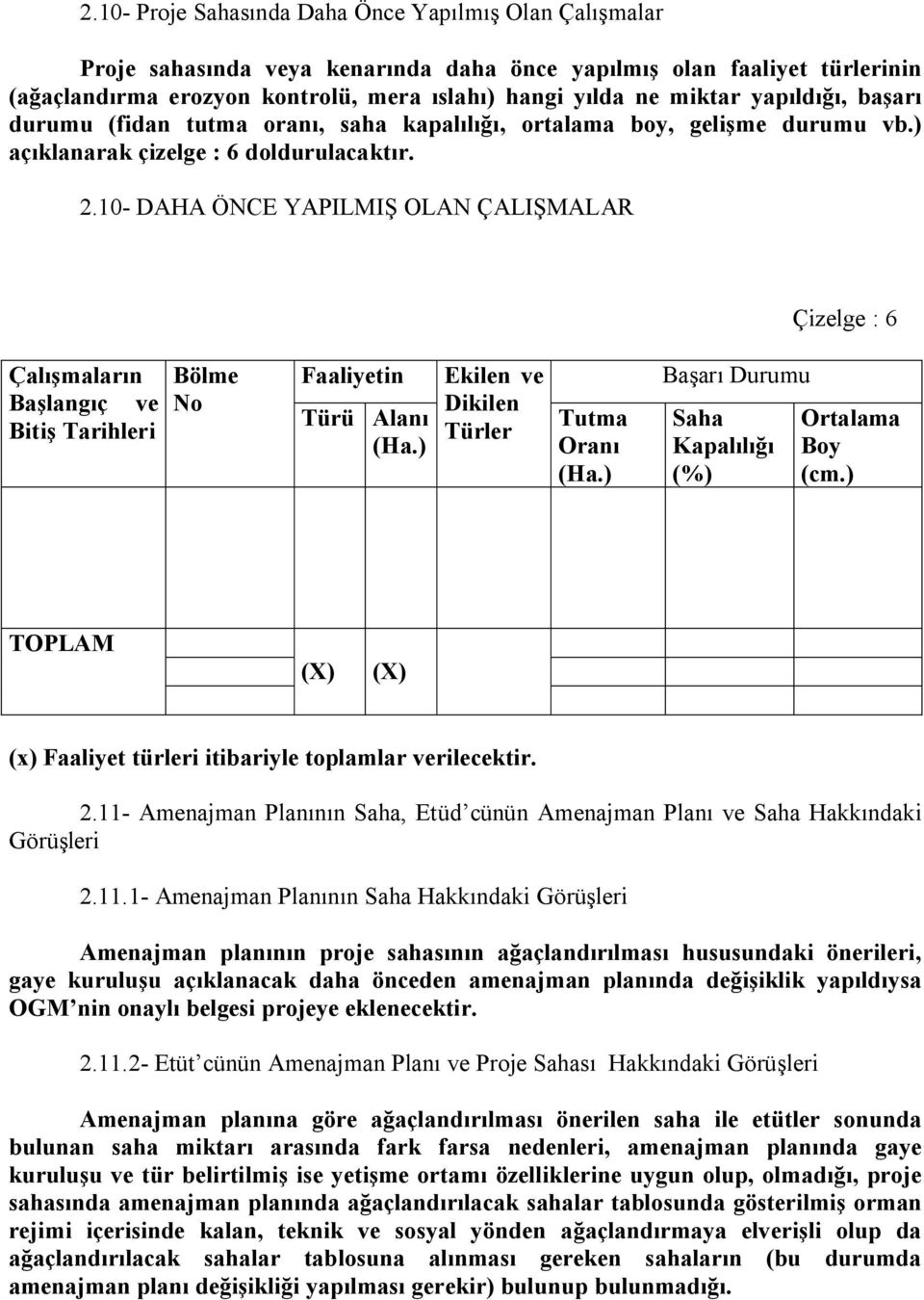 2.10- Proje Sahasında Daha Önce Yapılmış Olan Çalışmalar

Proje sahasında veya kenarında daha önce yapılmış olan faaliyet türlerinin (ağaçlandırma erozyon kontrolü, mera ıslahı) hangi yılda ne miktar yapıldığı, başarı durumu (fidan tutma oranı, saha kapalılığı, ortalama boy, gelişme durumu vb.) açıklanarak çizelge : 6 doldurulacaktır.

2.10- DAHA ÖNCE YAPILMIŞ OLAN ÇALIŞMALAR

Çizelge : 6

| Çalışmaların Başlangıç ve Bitiş Tarihleri | Bölme No | Faaliyetin Türü | Faaliyetin Alanı (Ha.) | Ekilen ve Dikilen Türler | Başarı Durumu Tutma Oranı (Ha.) | Başarı Durumu Saha Kapalılığı (%) | Başarı Durumu Ortalama Boy (cm.) |
|---|---|---|---|---|---|---|---|
| | | | | | | | |
| TOPLAM | | (X) | (X) | | | | |

(x) Faaliyet türleri itibariyle toplamlar verilecektir.

2.11- Amenajman Planının Saha, Etüd'cünün Amenajman Planı ve Saha Hakkındaki Görüşleri

2.11.1- Amenajman Planının Saha Hakkındaki Görüşleri

Amenajman planının proje sahasının ağaçlandırılması hususundaki önerileri, gaye kuruluşu açıklanacak daha önceden amenajman planında değişiklik yapıldıysa OGM'nin onaylı belgesi projeye eklenecektir.

2.11.2- Etüt'cünün Amenajman Planı ve Proje Sahası Hakkındaki Görüşleri

Amenajman planına göre ağaçlandırılması önerilen saha ile etütler sonunda bulunan saha miktarı arasında fark farsa nedenleri, amenajman planında gaye kuruluşu ve tür belirtilmiş ise yetişme ortamı özelliklerine uygun olup, olmadığı, proje sahasında amenajman planında ağaçlandırılacak sahalar tablosunda gösterilmiş orman rejimi içerisinde kalan, teknik ve sosyal yönden ağaçlandırmaya elverişli olup da ağaçlandırılacak sahalar tablosuna alınması gereken sahaların (bu durumda amenajman planı değişikliği yapılması gerekir) bulunup bulunmadığı.